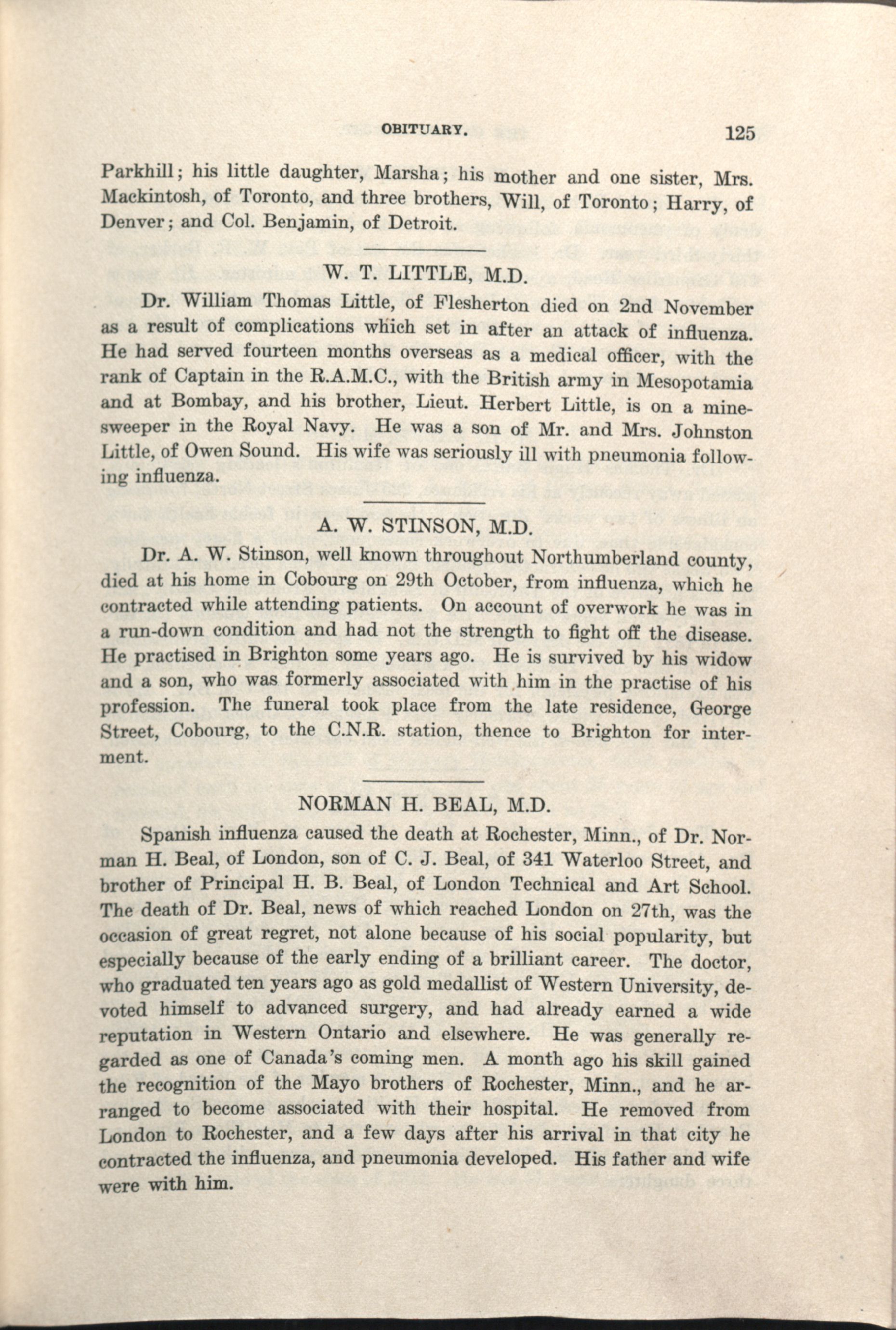 OBITUARY. 125

Parkhill; his little daughter, Marsha; his mother and one sister, Mrs. Mackintosh, of Toronto, and three brothers, Will, of Toronto; Harry, of Denver; and Col. Benjamin, of Detroit.

W. T. LITTLE, M.D.

Dr. William Thomas Little, of Flesherton died on 2nd November as a result of complications which set in after an attack of influenza. He had served fourteen months overseas as a medical officer, with the rank of Captain in the R.A.M.C., with the British army in Mesopotamia and at Bombay, and his brother, Lieut. Herbert Little, is on a minesweeper in the Royal Navy. He was a son of Mr. and Mrs. Johnston Little, of Owen Sound. His wife was seriously ill with pneumonia following influenza.

A. W. STINSON, M.D.

Dr. A. W. Stinson, well known throughout Northumberland county, died at his home in Cobourg on 29th October, from influenza, which he contracted while attending patients. On account of overwork he was in a run-down condition and had not the strength to fight off the disease. He practised in Brighton some years ago. He is survived by his widow and a son, who was formerly associated with him in the practise of his profession. The funeral took place from the late residence, George Street, Cobourg, to the C.N.R. station, thence to Brighton for interment.

NORMAN H. BEAL, M.D.

Spanish influenza caused the death at Rochester, Minn., of Dr. Norman H. Beal, of London, son of C. J. Beal, of 341 Waterloo Street, and brother of Principal H. B. Beal, of London Technical and Art School. The death of Dr. Beal, news of which reached London on 27th, was the occasion of great regret, not alone because of his social popularity, but especially because of the early ending of a brilliant career. The doctor, who graduated ten years ago as gold medallist of Western University, devoted himself to advanced surgery, and had already earned a wide reputation in Western Ontario and elsewhere. He was generally regarded as one of Canada's coming men. A month ago his skill gained the recognition of the Mayo brothers of Rochester, Minn., and he arranged to become associated with their hospital. He removed from London to Rochester, and a few days after his arrival in that city he contracted the influenza, and pneumonia developed. His father and wife were with him.